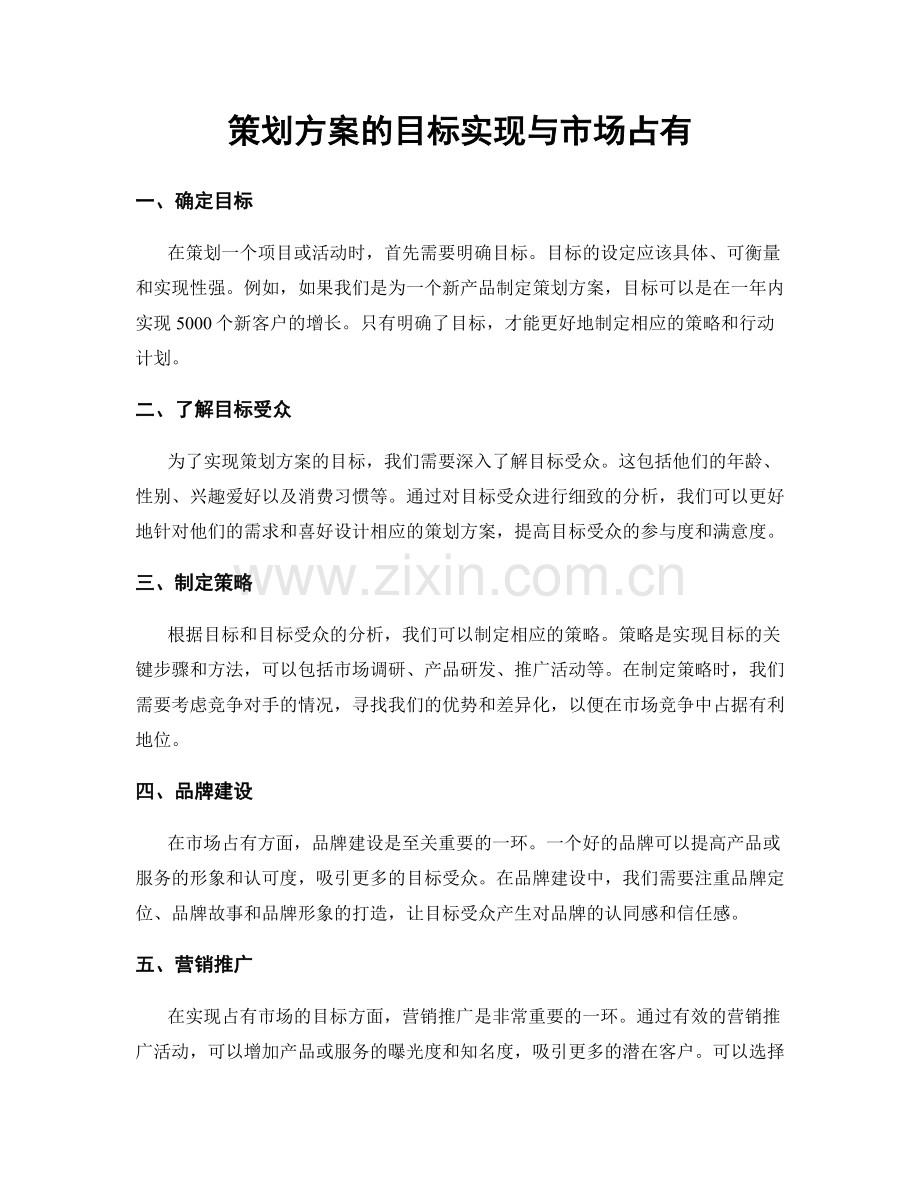 策划方案的目标实现与市场占有

一、确定目标

在策划一个项目或活动时，首先需要明确目标。目标的设定应该具体、可衡量和实现性强。例如，如果我们是为一个新产品制定策划方案，目标可以是在一年内实现5000个新客户的增长。只有明确了目标，才能更好地制定相应的策略和行动计划。

二、了解目标受众

为了实现策划方案的目标，我们需要深入了解目标受众。这包括他们的年龄、性别、兴趣爱好以及消费习惯等。通过对目标受众进行细致的分析，我们可以更好地针对他们的需求和喜好设计相应的策划方案，提高目标受众的参与度和满意度。

三、制定策略

根据目标和目标受众的分析，我们可以制定相应的策略。策略是实现目标的关键步骤和方法，可以包括市场调研、产品研发、推广活动等。在制定策略时，我们需要考虑竞争对手的情况，寻找我们的优势和差异化，以便在市场竞争中占据有利地位。

四、品牌建设

在市场占有方面，品牌建设是至关重要的一环。一个好的品牌可以提高产品或服务的形象和认可度，吸引更多的目标受众。在品牌建设中，我们需要注重品牌定位、品牌故事和品牌形象的打造，让目标受众产生对品牌的认同感和信任感。

五、营销推广

在实现占有市场的目标方面，营销推广是非常重要的一环。通过有效的营销推广活动，可以增加产品或服务的曝光度和知名度，吸引更多的潜在客户。可以选择

www.zixin.com.cn